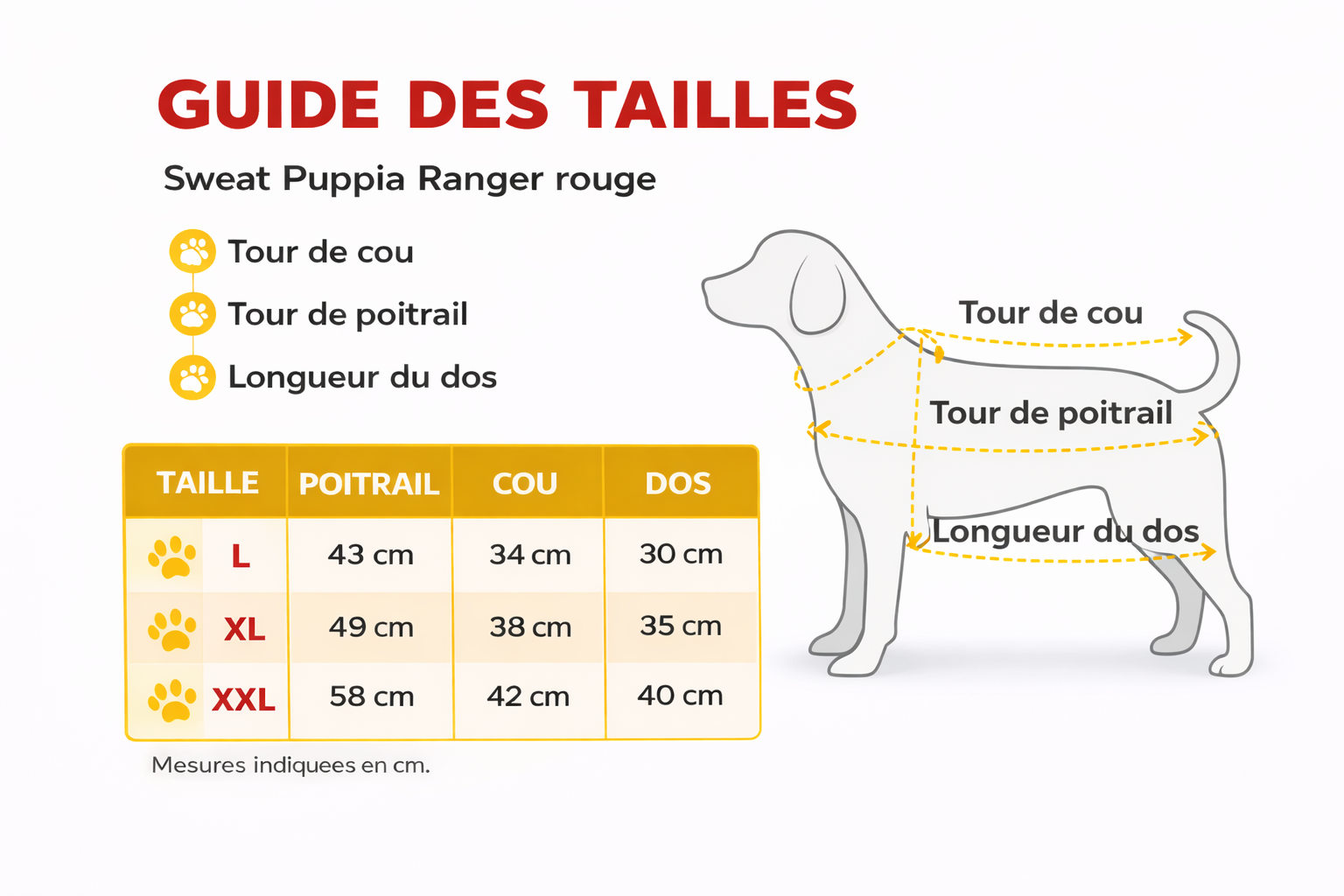 GUIDE DES TAILLES

Sweat Puppia Ranger rouge

Tour de cou
Tour de poitrail
Longueur du dos

| TAILLE | POITRAIL | COU | DOS |
|---|---|---|---|
| L | 43 cm | 34 cm | 30 cm |
| XL | 49 cm | 38 cm | 35 cm |
| XXL | 58 cm | 42 cm | 40 cm |

Mesures indiquees en cm.

Tour de cou
Tour de poitrail
Longueur du dos